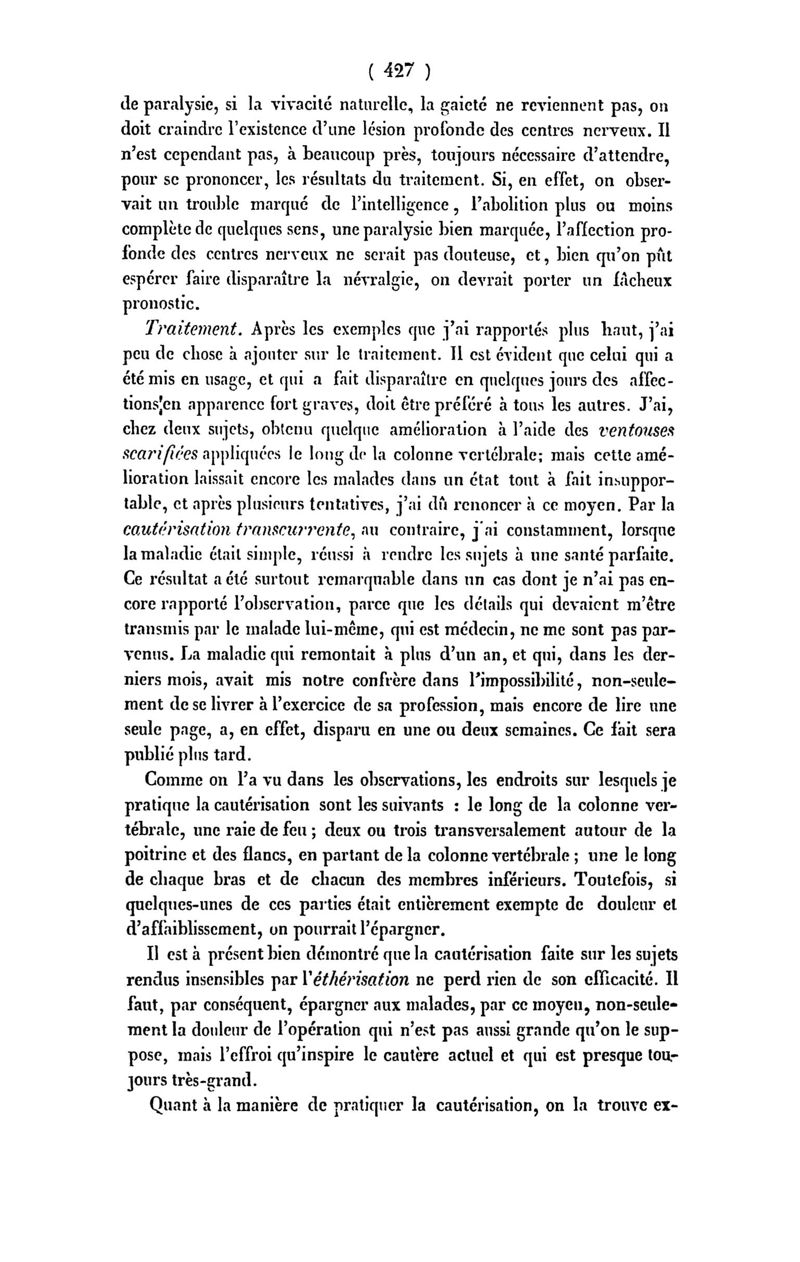 ( 427 )

de paralysie, si la vivacité naturelle, la gaieté ne reviennent pas, on doit craindre l'existence d'une lésion profonde des centres nerveux. Il n'est cependant pas, à beaucoup près, toujours nécessaire d'attendre, pour se prononcer, les résultats du traitement. Si, en effet, on observait un trouble marqué de l'intelligence, l'abolition plus ou moins complète de quelques sens, une paralysie bien marquée, l'affection profonde des centres nerveux ne serait pas douteuse, et, bien qu'on pût espérer faire disparaître la névralgie, on devrait porter un fâcheux pronostic.

Traitement. Après les exemples que j'ai rapportés plus haut, j'ai peu de chose à ajouter sur le traitement. Il est évident que celui qui a été mis en usage, et qui a fait disparaître en quelques jours des affections en apparence fort graves, doit être préféré à tous les autres. J'ai, chez deux sujets, obtenu quelque amélioration à l'aide des ventouses scarifiées appliquées le long de la colonne vertébrale; mais cette amélioration laissait encore les malades dans un état tout à fait insupportable, et après plusieurs tentatives, j'ai dû renoncer à ce moyen. Par la cautérisation transcurrente, au contraire, j'ai constamment, lorsque la maladie était simple, réussi à rendre les sujets à une santé parfaite. Ce résultat a été surtout remarquable dans un cas dont je n'ai pas encore rapporté l'observation, parce que les détails qui devaient m'être transmis par le malade lui-même, qui est médecin, ne me sont pas parvenus. La maladie qui remontait à plus d'un an, et qui, dans les derniers mois, avait mis notre confrère dans l'impossibilité, non-seulement de se livrer à l'exercice de sa profession, mais encore de lire une seule page, a, en effet, disparu en une ou deux semaines. Ce fait sera publié plus tard.

Comme on l'a vu dans les observations, les endroits sur lesquels je pratique la cautérisation sont les suivants : le long de la colonne vertébrale, une raie de feu ; deux ou trois transversalement autour de la poitrine et des flancs, en partant de la colonne vertébrale ; une le long de chaque bras et de chacun des membres inférieurs. Toutefois, si quelques-unes de ces parties était entièrement exempte de douleur et d'affaiblissement, on pourrait l'épargner.

Il est à présent bien démontré que la cautérisation faite sur les sujets rendus insensibles par l'éthérisation ne perd rien de son efficacité. Il faut, par conséquent, épargner aux malades, par ce moyen, non-seulement la douleur de l'opération qui n'est pas aussi grande qu'on le suppose, mais l'effroi qu'inspire le cautère actuel et qui est presque toujours très-grand.

Quant à la manière de pratiquer la cautérisation, on la trouve ex-